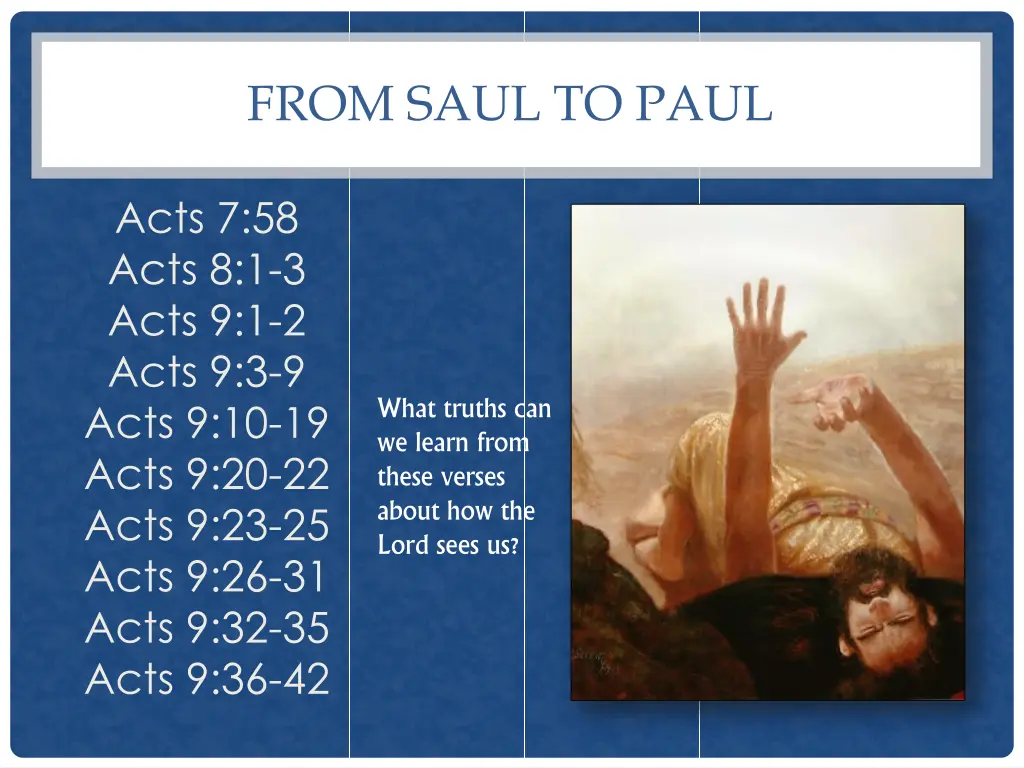 FROM SAUL TO PAUL

Acts 7:58
Acts 8:1-3
Acts 9:1-2
Acts 9:3-9
Acts 9:10-19
Acts 9:20-22
Acts 9:23-25
Acts 9:26-31
Acts 9:32-35
Acts 9:36-42

What truths can we learn from these verses about how the Lord sees us?